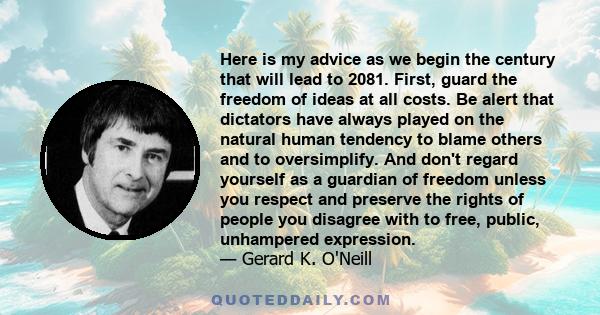 Here is my advice as we begin the century that will lead to 2081. First, guard the freedom of ideas at all costs. Be alert that dictators have always played on the natural human tendency to blame others and to oversimplify. And don't regard yourself as a guardian of freedom unless you respect and preserve the rights of people you disagree with to free, public, unhampered expression.
— Gerard K. O'Neill

QUOTEDDAILY.COM